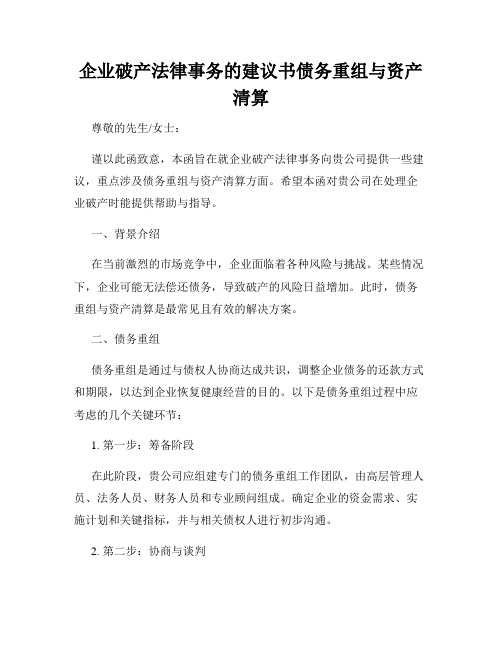 企业破产法律事务的建议书债务重组与资产清算

尊敬的先生/女士：

谨以此函致意，本函旨在就企业破产法律事务向贵公司提供一些建议，重点涉及债务重组与资产清算方面。希望本函对贵公司在处理企业破产时能提供帮助与指导。

一、背景介绍

在当前激烈的市场竞争中，企业面临着各种风险与挑战。某些情况下，企业可能无法偿还债务，导致破产的风险日益增加。此时，债务重组与资产清算是最常见且有效的解决方案。

二、债务重组

债务重组是通过与债权人协商达成共识，调整企业债务的还款方式和期限，以达到企业恢复健康经营的目的。以下是债务重组过程中应考虑的几个关键环节：

1. 第一步：筹备阶段

在此阶段，贵公司应组建专门的债务重组工作团队，由高层管理人员、法务人员、财务人员和专业顾问组成。确定企业的资金需求、实施计划和关键指标，并与相关债权人进行初步沟通。

2. 第二步：协商与谈判